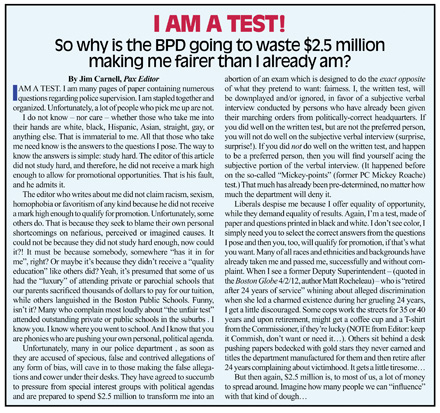 I AM A TEST!

So why is the BPD going to waste $2.5 million making me fairer than I already am?

By Jim Carnell, Pax Editor

I AM A TEST. I am many pages of paper containing numerous questions regarding police supervision. I am stapled together and organized. Unfortunately, a lot of people who pick me up are not.

I do not know – nor care – whether those who take me into their hands are white, black, Hispanic, Asian, straight, gay, or anything else. That is immaterial to me. All that those who take me need know is the answers to the questions I pose. The way to know the answers is simple: study hard. The editor of this article did not study hard, and therefore, he did not receive a mark high enough to allow for promotional opportunities. That is his fault, and he admits it.

The editor who writes about me did not claim racism, sexism, homophobia or favoritism of any kind because he did not receive a mark high enough to qualify for promotion. Unfortunately, some others do. That is because they seek to blame their own personal shortcomings on nefarious, perceived or imagined causes. It could not be because they did not study hard enough, now could it?! It must be because somebody, somewhere "has it in for me", right? Or maybe it's because they didn't receive a "quality education" like others did? Yeah, it's presumed that some of us had the "luxury" of attending private or parochial schools that our parents sacrificed thousands of dollars to pay for our tuition, while others languished in the Boston Public Schools. Funny, isn't it? Many who complain most loudly about "the unfair test" attended outstanding private or public schools in the suburbs . I know you. I know where you went to school. And I know that you are phonies who are pushing your own personal, political agenda.

Unfortunately, many in our police department , as soon as they are accused of specious, false and contrived allegations of any form of bias, will cave in to those making the false allegations and cower under their desks. They have agreed to succumb to pressure from special interest groups with political agendas and are prepared to spend $2.5 million to transform me into an abortion of an exam which is designed to do the exact opposite of what they pretend to want: fairness. I, the written test, will be downplayed and/or ignored, in favor of a subjective verbal interview conducted by persons who have already been given their marching orders from politically-correct headquarters. If you did well on the written test, but are not the preferred person, you will not do well on the subjective verbal interview (surprise, surprise!). If you did not do well on the written test, and happen to be a preferred person, then you will find yourself acing the subjective portion of the verbal interview. (It happened before on the so-called "Mickey-points" (former PC Mickey Roache) test.) That much has already been pre-determined, no matter how much the department will deny it.

Liberals despise me because I offer equality of opportunity, while they demand equality of results. Again, I'm a test, made of paper and questions printed in black and white. I don't see color, I simply need you to select the correct answers from the questions I pose and then you, too, will qualify for promotion, if that's what you want. Many of all races and ethnicities and backgrounds have already taken me and passed me, successfully and without complaint. When I see a former Deputy Superintendent – (quoted in the Boston Globe 4/2/12, author Matt Rocheleau) – who is "retired after 24 years of service" whining about alleged discrimination when she led a charmed existence during her grueling 24 years, I get a little discouraged. Some cops work the streets for 35 or 40 years and upon retirement, might get a coffee cup and a T-shirt from the Commissioner, if they're lucky (NOTE from Editor: keep it Commish, don't want or need it…). Others sit behind a desk pushing papers bedecked with gold stars they never earned and titles the department manufactured for them and then retire after 24 years complaining about victimhood. It gets a little tiresome…

But then again, $2.5 million is, to most of us, a lot of money to spread around. Imagine how many people we can "influence" with that kind of dough…